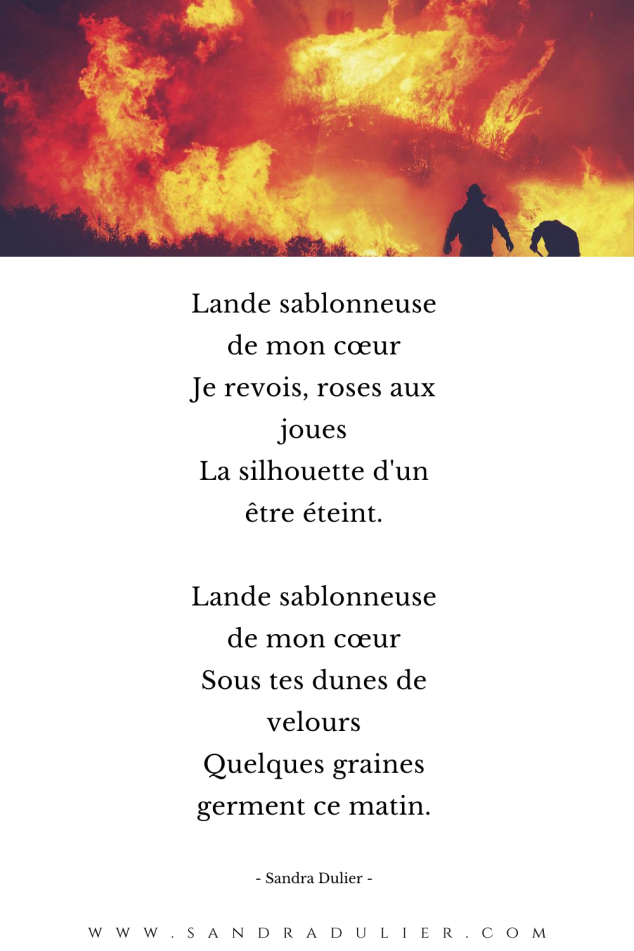 Lande sablonneuse
de mon cœur
Je revois, roses aux
joues
La silhouette d'un
être éteint.

Lande sablonneuse
de mon cœur
Sous tes dunes de
velours
Quelques graines
germent ce matin.

- Sandra Dulier -

WWW.SANDRADULIER.COM